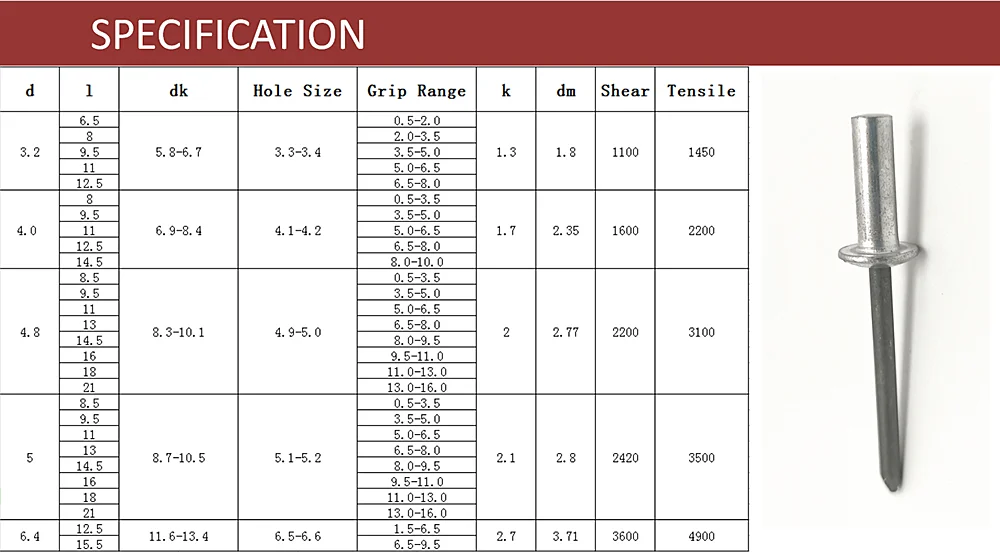 SPECIFICATION

| d | l | dk | Hole Size | Grip Range | k | dm | Shear | Tensile |
|---|---|---|---|---|---|---|---|---|
| 3.2 | 6.5 | 5.8-6.7 | 3.3-3.4 | 0.5-2.0 | 1.3 | 1.8 | 1100 | 1450 |
| | 8 | | | 2.0-3.5 | | | | |
| | 9.5 | | | 3.5-5.0 | | | | |
| | 11 | | | 5.0-6.5 | | | | |
| | 12.5 | | | 6.5-8.0 | | | | |
| 4.0 | 8 | 6.9-8.4 | 4.1-4.2 | 0.5-3.5 | 1.7 | 2.35 | 1600 | 2200 |
| | 9.5 | | | 3.5-5.0 | | | | |
| | 11 | | | 5.0-6.5 | | | | |
| | 12.5 | | | 6.5-8.0 | | | | |
| | 14.5 | | | 8.0-10.0 | | | | |
| 4.8 | 8.5 | 8.3-10.1 | 4.9-5.0 | 0.5-3.5 | 2 | 2.77 | 2200 | 3100 |
| | 9.5 | | | 3.5-5.0 | | | | |
| | 11 | | | 5.0-6.5 | | | | |
| | 13 | | | 6.5-8.0 | | | | |
| | 14.5 | | | 8.0-9.5 | | | | |
| | 16 | | | 9.5-11.0 | | | | |
| | 18 | | | 11.0-13.0 | | | | |
| | 21 | | | 13.0-16.0 | | | | |
| 5 | 8.5 | 8.7-10.5 | 5.1-5.2 | 0.5-3.5 | 2.1 | 2.8 | 2420 | 3500 |
| | 9.5 | | | 3.5-5.0 | | | | |
| | 11 | | | 5.0-6.5 | | | | |
| | 13 | | | 6.5-8.0 | | | | |
| | 14.5 | | | 8.0-9.5 | | | | |
| | 16 | | | 9.5-11.0 | | | | |
| | 18 | | | 11.0-13.0 | | | | |
| | 21 | | | 13.0-16.0 | | | | |
| 6.4 | 12.5 | 11.6-13.4 | 6.5-6.6 | 1.5-6.5 | 2.7 | 3.71 | 3600 | 4900 |
| | 15.5 | | | 6.5-9.5 | | | | |